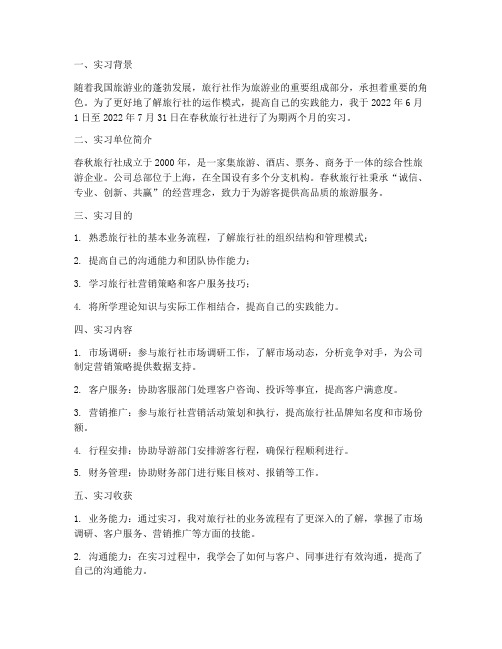 一、实习背景

随着我国旅游业的蓬勃发展，旅行社作为旅游业的重要组成部分，承担着重要的角色。为了更好地了解旅行社的运作模式，提高自己的实践能力，我于 2022 年 6 月 1 日至 2022 年 7 月 31 日在春秋旅行社进行了为期两个月的实习。

二、实习单位简介

春秋旅行社成立于 2000 年，是一家集旅游、酒店、票务、商务于一体的综合性旅游企业。公司总部位于上海，在全国设有多个分支机构。春秋旅行社秉承“诚信、专业、创新、共赢”的经营理念，致力于为游客提供高品质的旅游服务。

三、实习目的

1. 熟悉旅行社的基本业务流程，了解旅行社的组织结构和管理模式；

2. 提高自己的沟通能力和团队协作能力；

3. 学习旅行社营销策略和客户服务技巧；

4. 将所学理论知识与实际工作相结合，提高自己的实践能力。

四、实习内容

1. 市场调研：参与旅行社市场调研工作，了解市场动态，分析竞争对手，为公司制定营销策略提供数据支持。

2. 客户服务：协助客服部门处理客户咨询、投诉等事宜，提高客户满意度。

3. 营销推广：参与旅行社营销活动策划和执行，提高旅行社品牌知名度和市场份额。

4. 行程安排：协助导游部门安排游客行程，确保行程顺利进行。

5. 财务管理：协助财务部门进行账目核对、报销等工作。

五、实习收获

1. 业务能力：通过实习，我对旅行社的业务流程有了更深入的了解，掌握了市场调研、客户服务、营销推广等方面的技能。

2. 沟通能力：在实习过程中，我学会了如何与客户、同事进行有效沟通，提高了自己的沟通能力。